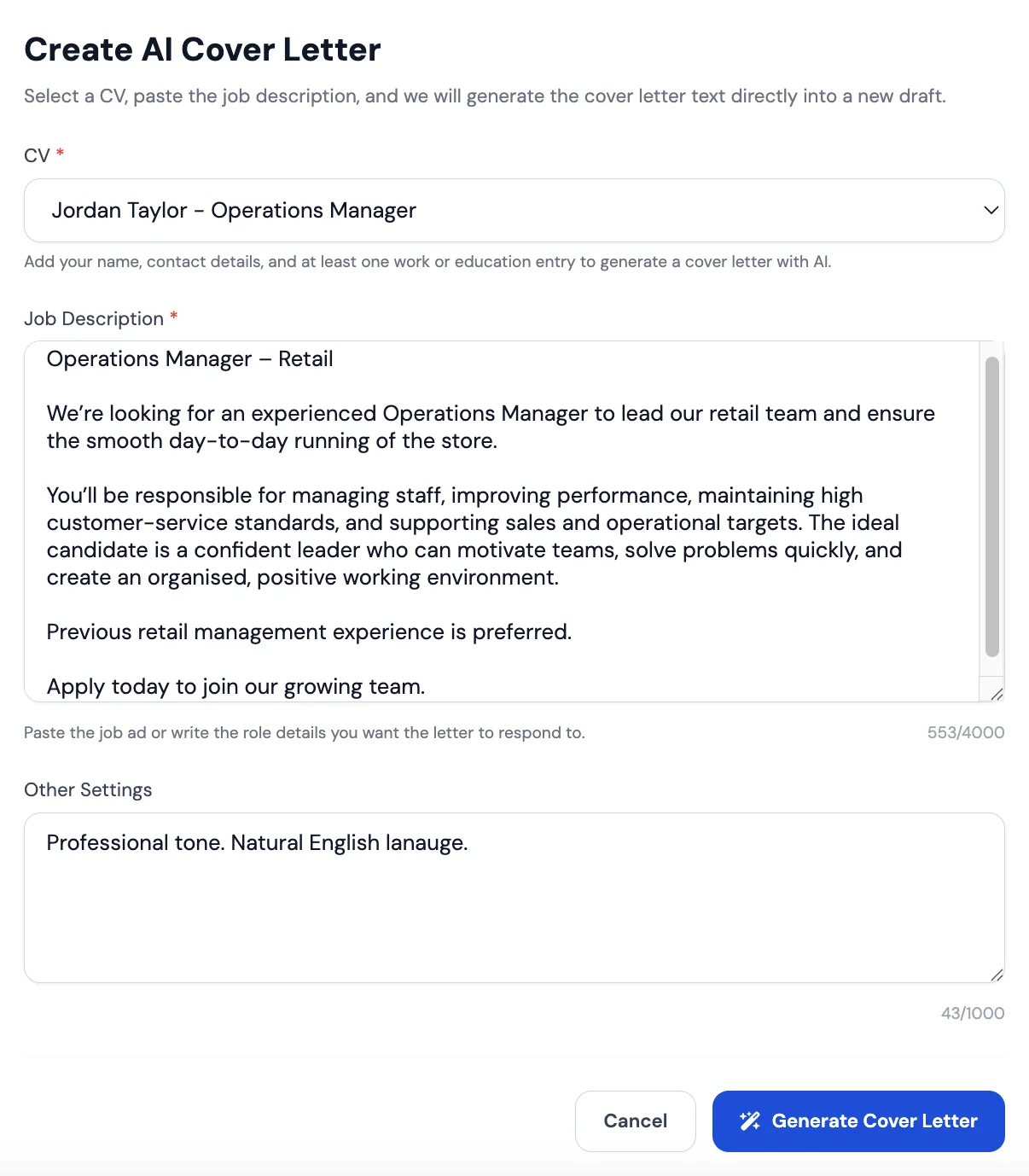 Create AI Cover Letter

Select a CV, paste the job description, and we will generate the cover letter text directly into a new draft.

CV *

Jordan Taylor - Operations Manager

Add your name, contact details, and at least one work or education entry to generate a cover letter with AI.

Job Description *

Operations Manager – Retail

We're looking for an experienced Operations Manager to lead our retail team and ensure the smooth day-to-day running of the store.

You'll be responsible for managing staff, improving performance, maintaining high customer-service standards, and supporting sales and operational targets. The ideal candidate is a confident leader who can motivate teams, solve problems quickly, and create an organised, positive working environment.

Previous retail management experience is preferred.

Apply today to join our growing team.

Paste the job ad or write the role details you want the letter to respond to.

553/4000

Other Settings

Professional tone. Natural English lanauge.

43/1000

Cancel

Generate Cover Letter